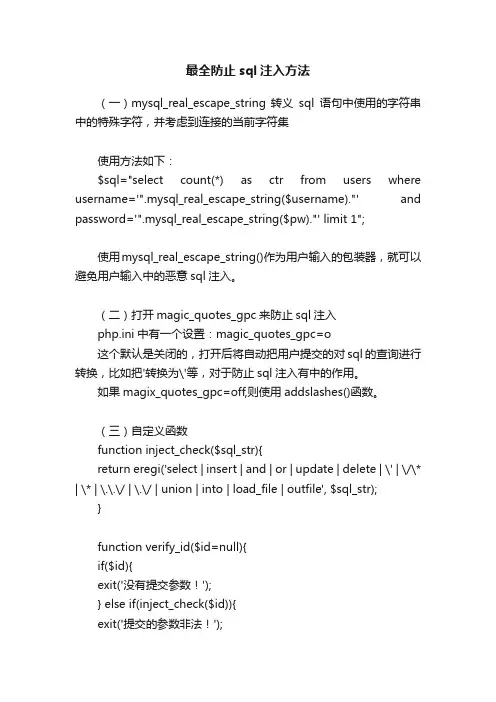 最全防止 sql 注入方法

（一）mysql_real_escape_string 转义 sql 语句中使用的字符串中的特殊字符，并考虑到连接的当前字符集

使用方法如下：
$sql="select count(*) as ctr from users where username='".mysql_real_escape_string($username)."' and password='".mysql_real_escape_string($pw)."' limit 1";

使用 mysql_real_escape_string()作为用户输入的包装器，就可以避免用户输入中的恶意 sql 注入。

（二）打开 magic_quotes_gpc 来防止 sql 注入
php.ini 中有一个设置：magic_quotes_gpc=o
这个默认是关闭的，打开后将自动把用户提交的对 sql 的查询进行转换，比如把'转换为\'等，对于防止 sql 注入有中的作用。
如果 magix_quotes_gpc=off,则使用 addslashes()函数。

（三）自定义函数
function inject_check($sql_str){
return eregi('select | insert | and | or | update | delete | \' | \/\* | \* | \.\.\/ | \.\/ | union | into | load_file | outfile', $sql_str);
}

function verify_id($id=null){
if($id){
exit('没有提交参数！');
} else if(inject_check($id)){
exit('提交的参数非法！');